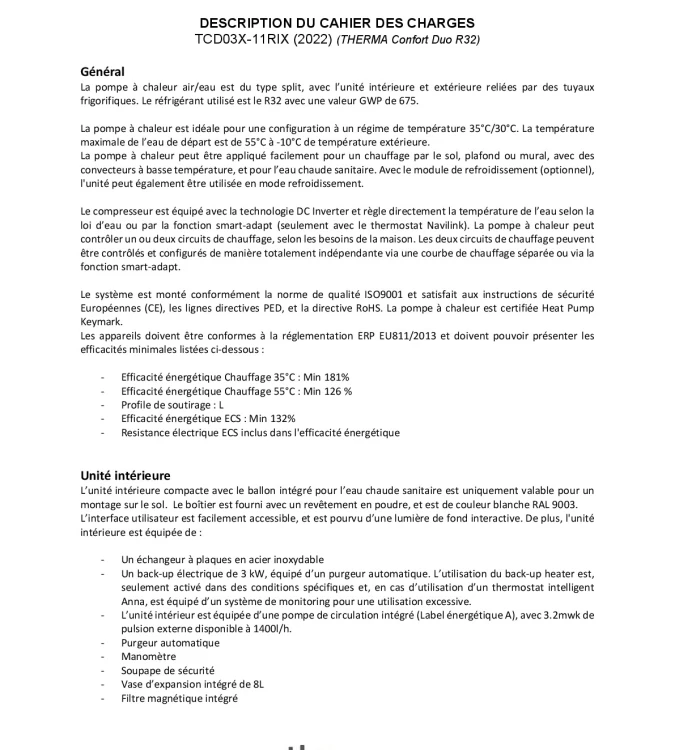 DESCRIPTION DU CAHIER DES CHARGES
TCD03X-11RIX (2022) (THERMA Confort Duo R32)

Général
La pompe à chaleur air/eau est du type split, avec l'unité intérieure et extérieure reliées par des tuyaux frigorifiques. Le réfrigérant utilisé est le R32 avec une valeur GWP de 675.

La pompe à chaleur est idéale pour une configuration à un régime de température 35°C/30°C. La température maximale de l'eau de départ est de 55°C à -10°C de température extérieure.
La pompe à chaleur peut être appliqué facilement pour un chauffage par le sol, plafond ou mural, avec des convecteurs à basse température, et pour l'eau chaude sanitaire. Avec le module de refroidissement (optionnel), l'unité peut également être utilisée en mode refroidissement.

Le compresseur est équipé avec la technologie DC Inverter et règle directement la température de l'eau selon la loi d'eau ou par la fonction smart-adapt (seulement avec le thermostat Navilink). La pompe à chaleur peut contrôler un ou deux circuits de chauffage, selon les besoins de la maison. Les deux circuits de chauffage peuvent être contrôlés et configurés de manière totalement indépendante via une courbe de chauffage séparée ou via la fonction smart-adapt.

Le système est monté conformément la norme de qualité ISO9001 et satisfait aux instructions de sécurité Européennes (CE), les lignes directives PED, et la directive RoHS. La pompe à chaleur est certifiée Heat Pump Keymark.
Les appareils doivent être conformes à la réglementation ERP EU811/2013 et doivent pouvoir présenter les efficacités minimales listées ci-dessous :

- Efficacité énergétique Chauffage 35°C : Min 181%
- Efficacité énergétique Chauffage 55°C : Min 126 %
- Profile de soutirage : L
- Efficacité énergétique ECS : Min 132%
- Resistance électrique ECS inclus dans l'efficacité énergétique

Unité intérieure
L'unité intérieure compacte avec le ballon intégré pour l'eau chaude sanitaire est uniquement valable pour un montage sur le sol. Le boîtier est fourni avec un revêtement en poudre, et est de couleur blanche RAL 9003.
L'interface utilisateur est facilement accessible, et est pourvu d'une lumière de fond interactive. De plus, l'unité intérieure est équipée de :

- Un échangeur à plaques en acier inoxydable
- Un back-up électrique de 3 kW, équipé d'un purgeur automatique. L'utilisation du back-up heater est, seulement activé dans des conditions spécifiques et, en cas d'utilisation d'un thermostat intelligent Anna, est équipé d'un système de monitoring pour une utilisation excessive.
- L'unité intérieur est équipée d'une pompe de circulation intégré (Label énergétique A), avec 3.2mwk de pulsion externe disponible à 1400l/h.
- Purgeur automatique
- Manomètre
- Soupape de sécurité
- Vase d'expansion intégré de 8L
- Filtre magnétique intégré